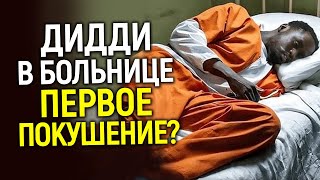 ДИДДИ
В БОЛЬНИЦЕ
ПЕРВОЕ
ПОКУШЕНИЕ?